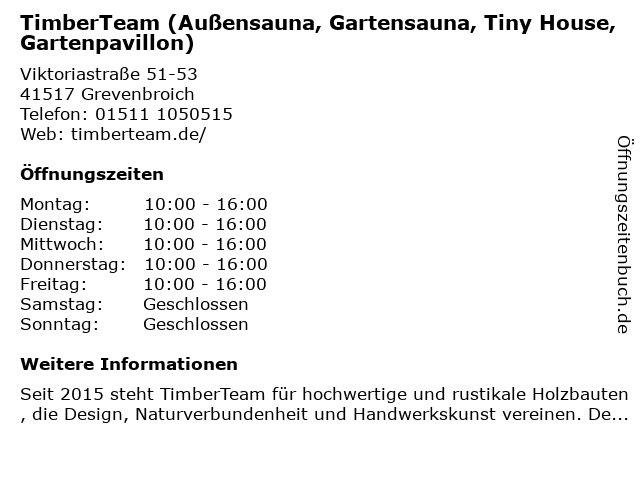 TimberTeam (Außensauna, Gartensauna, Tiny House, Gartenpavillon)

Viktoriastraße 51-53
41517 Grevenbroich
Telefon: 01511 1050515
Web: timberteam.de/

Öffnungszeiten

Montag: 10:00 - 16:00
Dienstag: 10:00 - 16:00
Mittwoch: 10:00 - 16:00
Donnerstag: 10:00 - 16:00
Freitag: 10:00 - 16:00
Samstag: Geschlossen
Sonntag: Geschlossen

Weitere Informationen

Seit 2015 steht TimberTeam für hochwertige und rustikale Holzbauten , die Design, Naturverbundenheit und Handwerkskunst vereinen. De...

Öffnungszeitenbuch.de